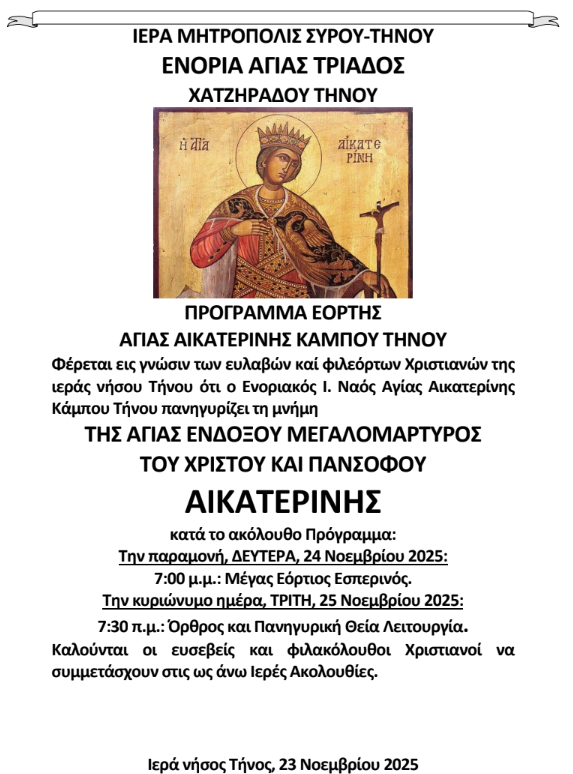 ΙΕΡΑ ΜΗΤΡΟΠΟΛΙΣ ΣΥΡΟΥ-ΤΗΝΟΥ
ΕΝΟΡΙΑ ΑΓΙΑΣ ΤΡΙΑΔΟΣ
ΧΑΤΖΗΡΑΔΟΥ ΤΗΝΟΥ

Η ΑΓΙΑ ΑΙΚΑΤΕΡΙΝΗ

ΠΡΟΓΡΑΜΜΑ ΕΟΡΤΗΣ
ΑΓΙΑΣ ΑΙΚΑΤΕΡΙΝΗΣ ΚΑΜΠΟΥ ΤΗΝΟΥ

Φέρεται εις γνώσιν των ευλαβών καί φιλεόρτων Χριστιανών της ιεράς νήσου Τήνου ότι ο Ενοριακός Ι. Ναός Αγίας Αικατερίνης Κάμπου Τήνου πανηγυρίζει τη μνήμη

ΤΗΣ ΑΓΙΑΣ ΕΝΔΟΞΟΥ ΜΕΓΑΛΟΜΑΡΤΥΡΟΣ
ΤΟΥ ΧΡΙΣΤΟΥ ΚΑΙ ΠΑΝΣΟΦΟΥ
ΑΙΚΑΤΕΡΙΝΗΣ

κατά το ακόλουθο Πρόγραμμα:
Την παραμονή, ΔΕΥΤΕΡΑ, 24 Νοεμβρίου 2025:
7:00 μ.μ.: Μέγας Εόρτιος Εσπερινός.
Την κυριώνυμο ημέρα, ΤΡΙΤΗ, 25 Νοεμβρίου 2025:
7:30 π.μ.: Όρθρος και Πανηγυρική Θεία Λειτουργία.

Καλούνται οι ευσεβείς και φιλακόλουθοι Χριστιανοί να συμμετάσχουν στις ως άνω Ιερές Ακολουθίες.

Ιερά νήσος Τήνος, 23 Νοεμβρίου 2025